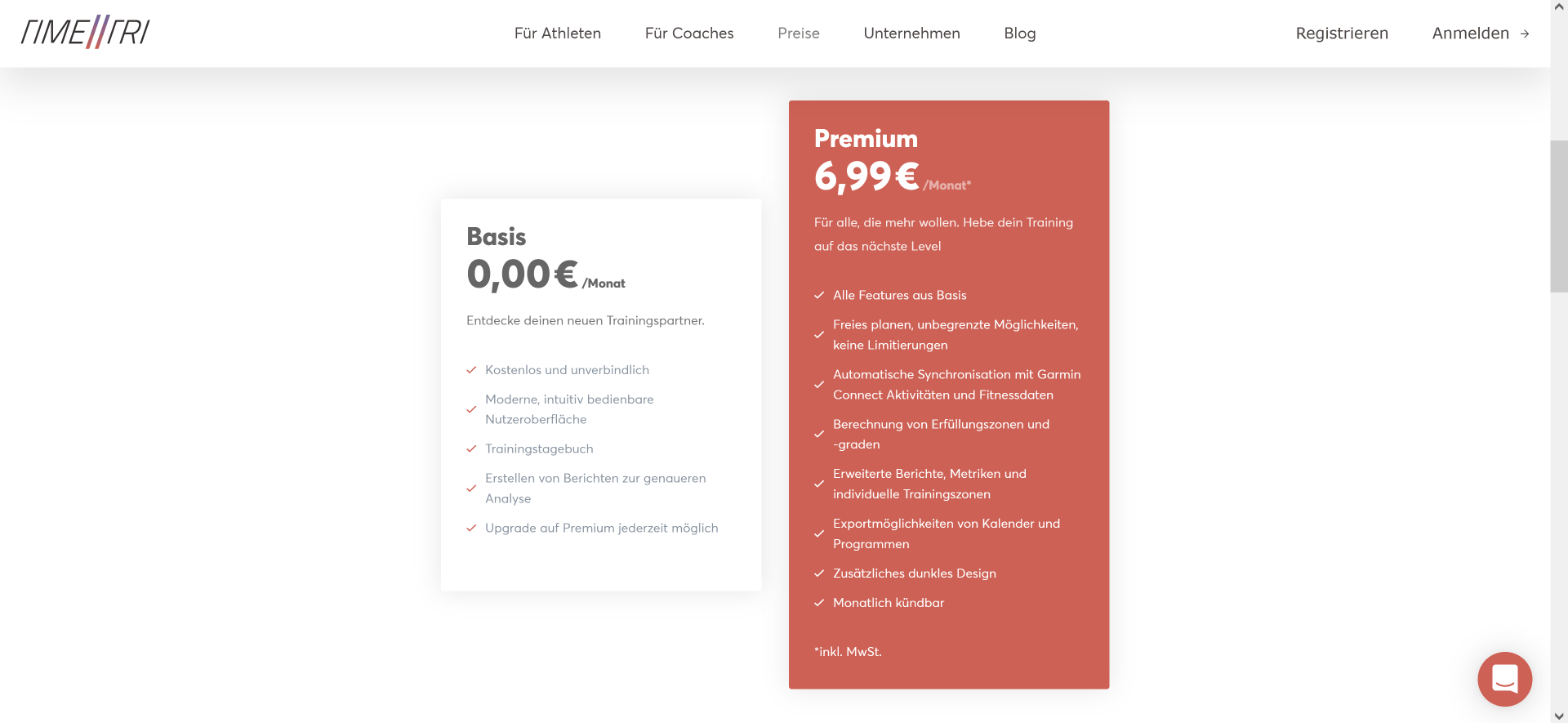 TIME//TRI

Für Athleten Für Coaches Preise Unternehmen Blog Registrieren Anmelden →

Basis
0,00€ /Monat
Entdecke deinen neuen Trainingspartner.

Kostenlos und unverbindlich
Moderne, intuitiv bedienbare Nutzeroberfläche
Trainingstagebuch
Erstellen von Berichten zur genaueren Analyse
Upgrade auf Premium jederzeit möglich

Premium
6,99€ /Monat*
Für alle, die mehr wollen. Hebe dein Training auf das nächste Level

Alle Features aus Basis
Freies planen, unbegrenzte Möglichkeiten, keine Limitierungen
Automatische Synchronisation mit Garmin Connect Aktivitäten und Fitnessdaten
Berechnung von Erfüllungszonen und -graden
Erweiterte Berichte, Metriken und individuelle Trainingszonen
Exportmöglichkeiten von Kalender und Programmen
Zusätzliches dunkles Design
Monatlich kündbar

*inkl. MwSt.